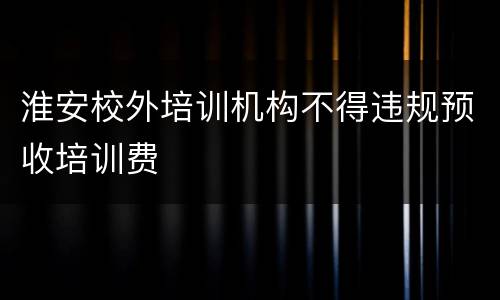 淮安校外培训机构不得违规预收培训费